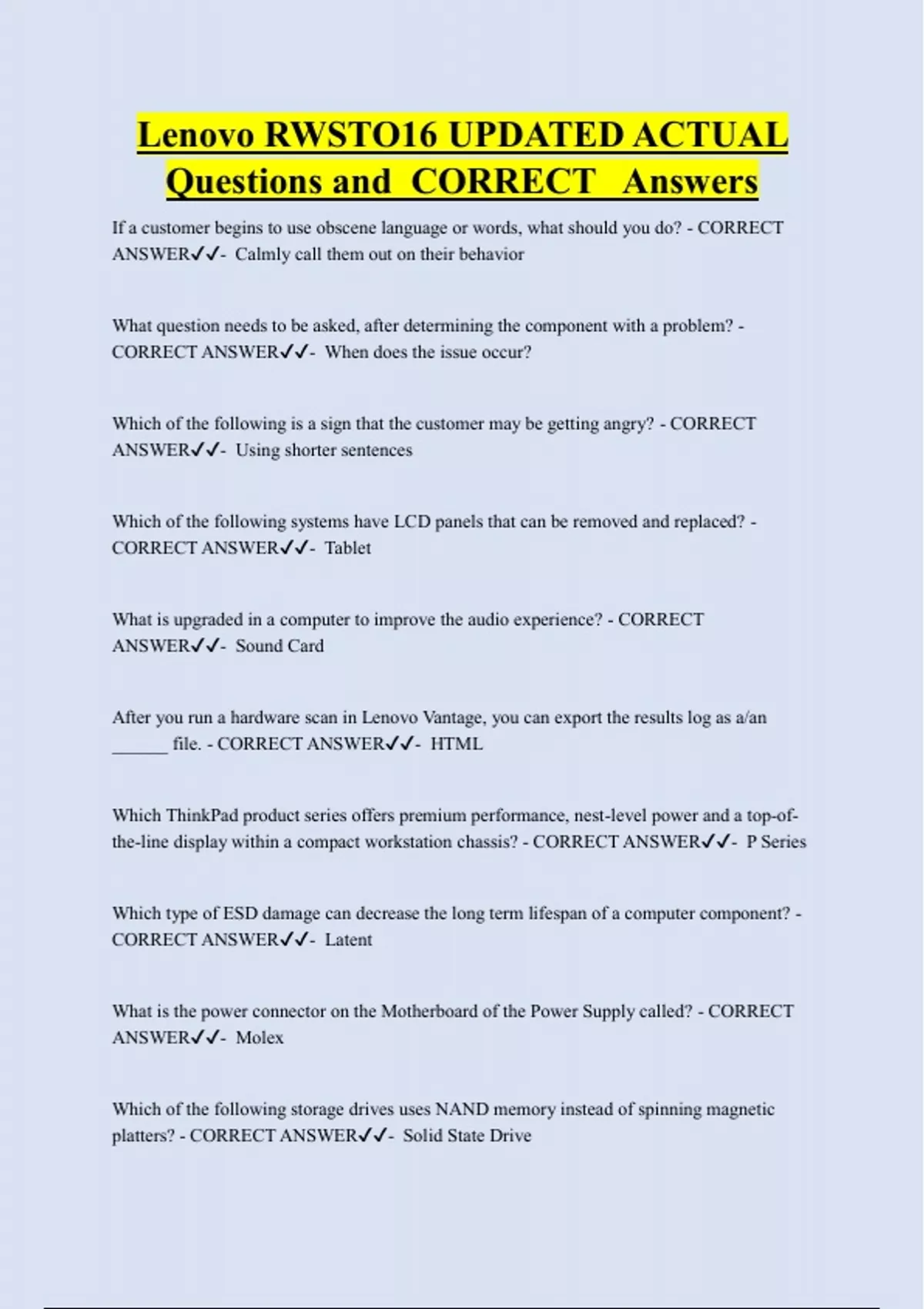 Lenovo RWSTO16 UPDATED ACTUAL Questions and CORRECT Answers

If a customer begins to use obscene language or words, what should you do? - CORRECT ANSWER✓✓- Calmly call them out on their behavior

What question needs to be asked, after determining the component with a problem? - CORRECT ANSWER✓✓- When does the issue occur?

Which of the following is a sign that the customer may be getting angry? - CORRECT ANSWER✓✓- Using shorter sentences

Which of the following systems have LCD panels that can be removed and replaced? - CORRECT ANSWER✓✓- Tablet

What is upgraded in a computer to improve the audio experience? - CORRECT ANSWER✓✓- Sound Card

After you run a hardware scan in Lenovo Vantage, you can export the results log as a/an ______ file. - CORRECT ANSWER✓✓- HTML

Which ThinkPad product series offers premium performance, nest-level power and a top-of-the-line display within a compact workstation chassis? - CORRECT ANSWER✓✓- P Series

Which type of ESD damage can decrease the long term lifespan of a computer component? - CORRECT ANSWER✓✓- Latent

What is the power connector on the Motherboard of the Power Supply called? - CORRECT ANSWER✓✓- Molex

Which of the following storage drives uses NAND memory instead of spinning magnetic platters? - CORRECT ANSWER✓✓- Solid State Drive